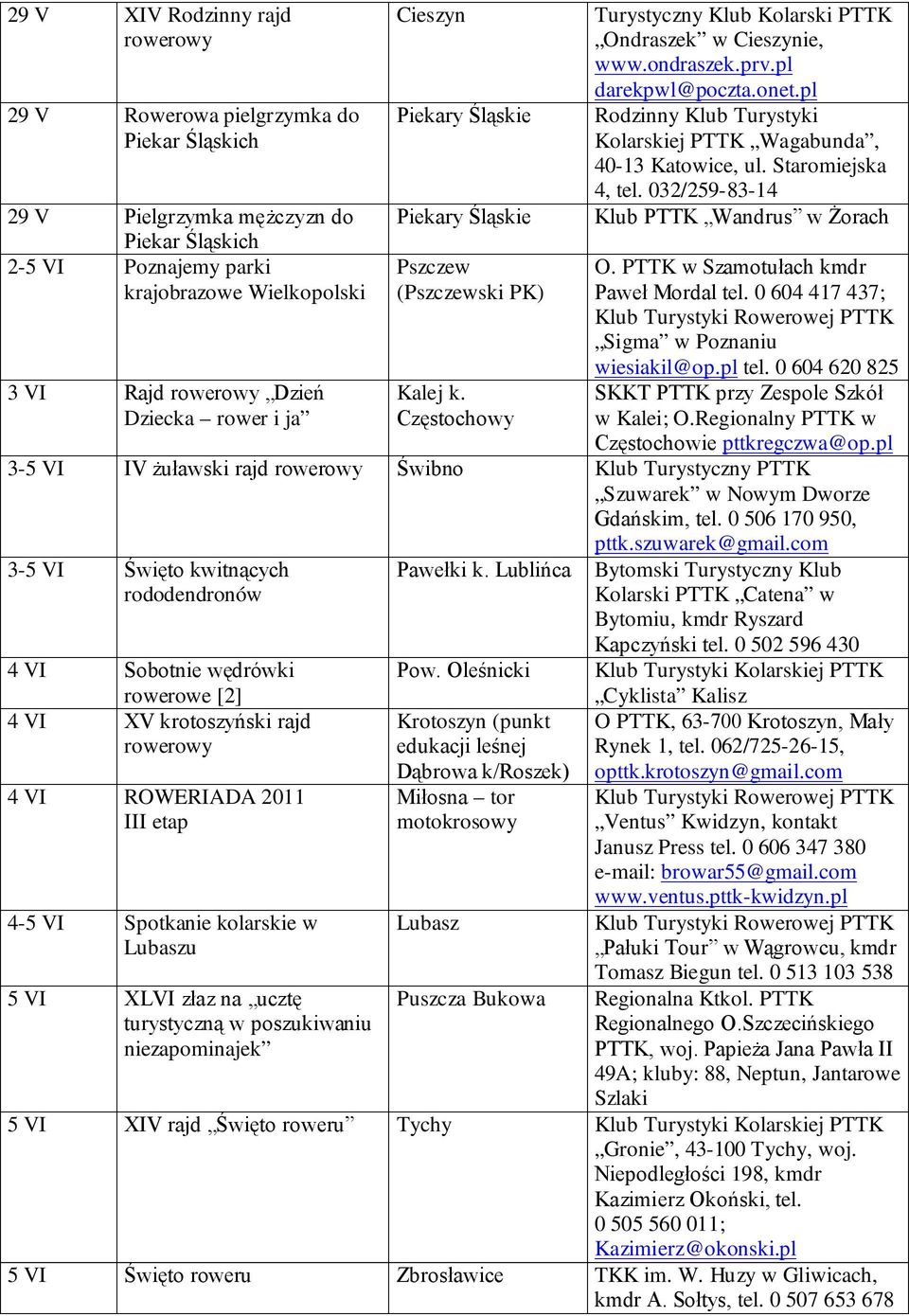 | | | | |
|---|---|---|---|
| 29 V | XIV Rodzinny rajd rowerowy | Cieszyn | Turystyczny Klub Kolarski PTTK „Ondraszek” w Cieszynie, www.ondraszek.prv.pl darekpwl@poczta.onet.pl |
| 29 V | Rowerowa pielgrzymka do Piekar Śląskich | Piekary Śląskie | Rodzinny Klub Turystyki Kolarskiej PTTK „Wagabunda”, 40-13 Katowice, ul. Staromiejska 4, tel. 032/259-83-14 |
| 29 V | Pielgrzymka mężczyzn do Piekar Śląskich | Piekary Śląskie | Klub PTTK „Wandrus” w Żorach |
| 2-5 VI | Poznajemy parki krajobrazowe Wielkopolski | Pszczew (Pszczewski PK) | O. PTTK w Szamotułach kmdr Paweł Mordal tel. 0 604 417 437; Klub Turystyki Rowerowej PTTK „Sigma” w Poznaniu wiesiakil@op.pl tel. 0 604 620 825 |
| 3 VI | Rajd rowerowy „Dzień Dziecka – rower i ja” | Kalej k. Częstochowy | SKKT PTTK przy Zespole Szkół w Kalei; O.Regionalny PTTK w Częstochowie pttkregczwa@op.pl |
| 3-5 VI | IV żuławski rajd rowerowy | Świbno | Klub Turystyczny PTTK „Szuwarek” w Nowym Dworze Gdańskim, tel. 0 506 170 950, pttk.szuwarek@gmail.com |
| 3-5 VI | Święto kwitnących rododendronów | Pawełki k. Lublińca | Bytomski Turystyczny Klub Kolarski PTTK „Catena” w Bytomiu, kmdr Ryszard Kapczyński tel. 0 502 596 430 |
| 4 VI | Sobotnie wędrówki rowerowe [2] | Pow. Oleśnicki | Klub Turystyki Kolarskiej PTTK „Cyklista” Kalisz |
| 4 VI | XV krotoszyński rajd rowerowy | Krotoszyn (punkt edukacji leśnej Dąbrowa k/Roszek) | O PTTK, 63-700 Krotoszyn, Mały Rynek 1, tel. 062/725-26-15, opttk.krotoszyn@gmail.com |
| 4 VI | ROWERIADA 2011 III etap | Miłosna – tor motokrosowy | Klub Turystyki Rowerowej PTTK „Ventus” Kwidzyn, kontakt Janusz Press tel. 0 606 347 380 e-mail: browar55@gmail.com www.ventus.pttk-kwidzyn.pl |
| 4-5 VI | Spotkanie kolarskie w Lubaszu | Lubasz | Klub Turystyki Rowerowej PTTK „Pałuki Tour” w Wągrowcu, kmdr Tomasz Biegun tel. 0 513 103 538 |
| 5 VI | XLVI złaz na „ucztę turystyczną w poszukiwaniu niezapominajek” | Puszcza Bukowa | Regionalna Ktkol. PTTK Regionalnego O.Szczecińskiego PTTK, woj. Papieża Jana Pawła II 49A; kluby: 88, Neptun, Jantarowe Szlaki |
| 5 VI | XIV rajd „Święto roweru” | Tychy | Klub Turystyki Kolarskiej PTTK „Gronie”, 43-100 Tychy, woj. Niepodległości 198, kmdr Kazimierz Okoński, tel. 0 505 560 011; Kazimierz@okonski.pl |
| 5 VI | Święto roweru | Zbrosławice | TKK im. W. Huzy w Gliwicach, kmdr A. Sołtys, tel. 0 507 653 678 |